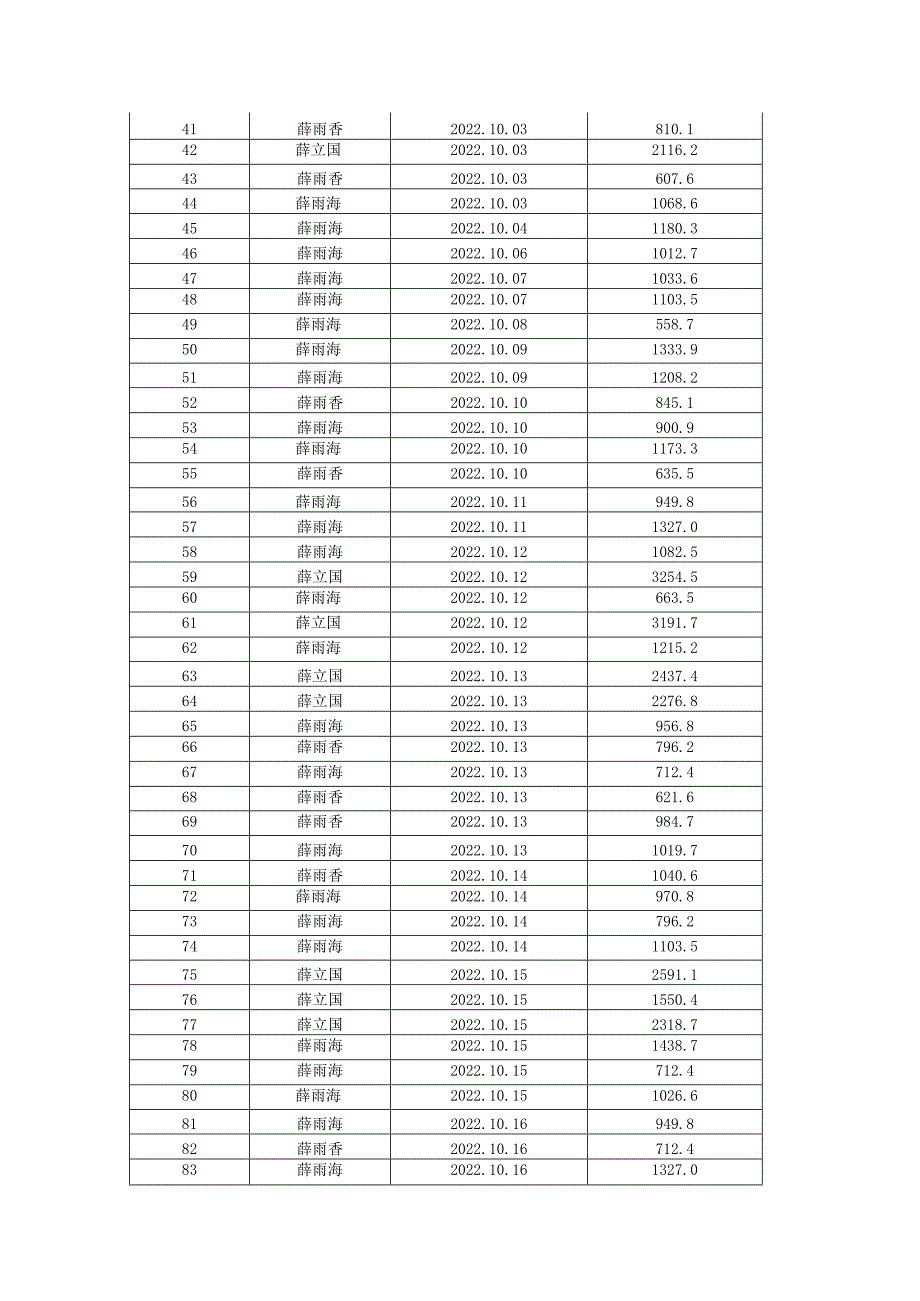 | 41 | 薛雨香 | 2022.10.03 | 810.1 |
|---|---|---|---|
| 42 | 薛立国 | 2022.10.03 | 2116.2 |
| 43 | 薛雨香 | 2022.10.03 | 607.6 |
| 44 | 薛雨海 | 2022.10.03 | 1068.6 |
| 45 | 薛雨海 | 2022.10.04 | 1180.3 |
| 46 | 薛雨海 | 2022.10.06 | 1012.7 |
| 47 | 薛雨海 | 2022.10.07 | 1033.6 |
| 48 | 薛雨海 | 2022.10.07 | 1103.5 |
| 49 | 薛雨海 | 2022.10.08 | 558.7 |
| 50 | 薛雨海 | 2022.10.09 | 1333.9 |
| 51 | 薛雨海 | 2022.10.09 | 1208.2 |
| 52 | 薛雨香 | 2022.10.10 | 845.1 |
| 53 | 薛雨海 | 2022.10.10 | 900.9 |
| 54 | 薛雨海 | 2022.10.10 | 1173.3 |
| 55 | 薛雨香 | 2022.10.10 | 635.5 |
| 56 | 薛雨海 | 2022.10.11 | 949.8 |
| 57 | 薛雨海 | 2022.10.11 | 1327.0 |
| 58 | 薛雨海 | 2022.10.12 | 1082.5 |
| 59 | 薛立国 | 2022.10.12 | 3254.5 |
| 60 | 薛雨海 | 2022.10.12 | 663.5 |
| 61 | 薛立国 | 2022.10.12 | 3191.7 |
| 62 | 薛雨海 | 2022.10.12 | 1215.2 |
| 63 | 薛立国 | 2022.10.13 | 2437.4 |
| 64 | 薛立国 | 2022.10.13 | 2276.8 |
| 65 | 薛雨海 | 2022.10.13 | 956.8 |
| 66 | 薛雨香 | 2022.10.13 | 796.2 |
| 67 | 薛雨海 | 2022.10.13 | 712.4 |
| 68 | 薛雨香 | 2022.10.13 | 621.6 |
| 69 | 薛雨香 | 2022.10.13 | 984.7 |
| 70 | 薛雨海 | 2022.10.13 | 1019.7 |
| 71 | 薛雨香 | 2022.10.14 | 1040.6 |
| 72 | 薛雨海 | 2022.10.14 | 970.8 |
| 73 | 薛雨海 | 2022.10.14 | 796.2 |
| 74 | 薛雨海 | 2022.10.14 | 1103.5 |
| 75 | 薛立国 | 2022.10.15 | 2591.1 |
| 76 | 薛立国 | 2022.10.15 | 1550.4 |
| 77 | 薛立国 | 2022.10.15 | 2318.7 |
| 78 | 薛雨海 | 2022.10.15 | 1438.7 |
| 79 | 薛雨海 | 2022.10.15 | 712.4 |
| 80 | 薛雨海 | 2022.10.15 | 1026.6 |
| 81 | 薛雨海 | 2022.10.16 | 949.8 |
| 82 | 薛雨香 | 2022.10.16 | 712.4 |
| 83 | 薛雨海 | 2022.10.16 | 1327.0 |